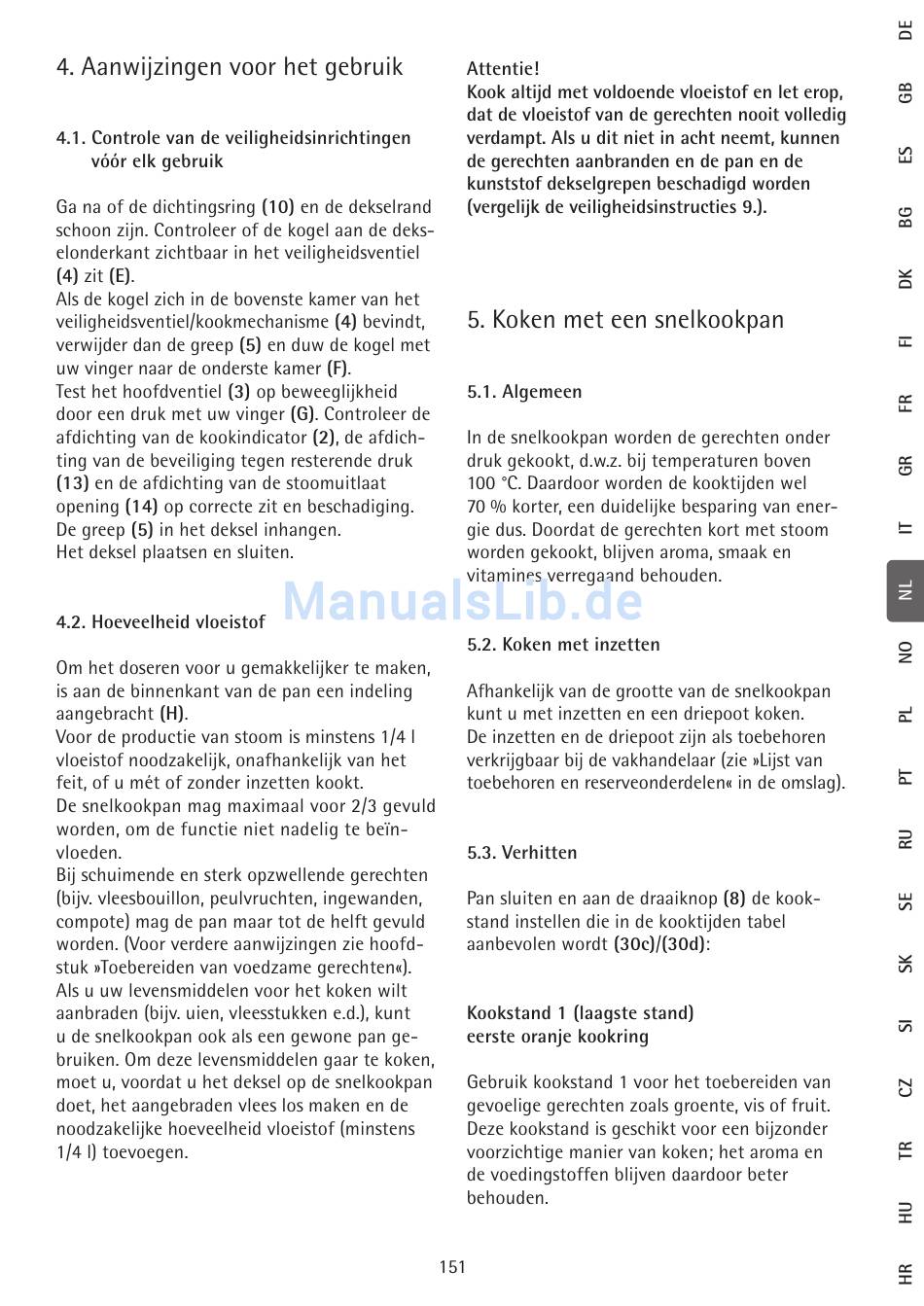 4. Aanwijzingen voor het gebruik

4.1. Controle van de veiligheidsinrichtingen vóór elk gebruik

Ga na of de dichtingsring (10) en de dekselrand schoon zijn. Controleer of de kogel aan de dekselonderkant zichtbaar in het veiligheidsventiel (4) zit (E).
Als de kogel zich in de bovenste kamer van het veiligheidsventiel/kookmechanisme (4) bevindt, verwijder dan de greep (5) en duw de kogel met uw vinger naar de onderste kamer (F).
Test het hoofdventiel (3) op beweeglijkheid door een druk met uw vinger (G). Controleer de afdichting van de kookindicator (2), de afdichting van de beveiliging tegen resterende druk (13) en de afdichting van de stoomuitlaat opening (14) op correcte zit en beschadiging.
De greep (5) in het deksel inhangen.
Het deksel plaatsen en sluiten.

4.2. Hoeveelheid vloeistof

Om het doseren voor u gemakkelijker te maken, is aan de binnenkant van de pan een indeling aangebracht (H).
Voor de productie van stoom is minstens 1/4 l vloeistof noodzakelijk, onafhankelijk van het feit, of u mét of zonder inzetten kookt.
De snelkookpan mag maximaal voor 2/3 gevuld worden, om de functie niet nadelig te beïnvloeden.
Bij schuimende en sterk opzwellende gerechten (bijv. vleesbouillon, peulvruchten, ingewanden, compote) mag de pan maar tot de helft gevuld worden. (Voor verdere aanwijzingen zie hoofdstuk »Toebereiden van voedzame gerechten«).
Als u uw levensmiddelen voor het koken wilt aanbraden (bijv. uien, vleesstukken e.d.), kunt u de snelkookpan ook als een gewone pan gebruiken. Om deze levensmiddelen gaar te koken, moet u, voordat u het deksel op de snelkookpan doet, het aangebraden vlees los maken en de noodzakelijke hoeveelheid vloeistof (minstens 1/4 l) toevoegen.

Attentie!
Kook altijd met voldoende vloeistof en let erop, dat de vloeistof van de gerechten nooit volledig verdampt. Als u dit niet in acht neemt, kunnen de gerechten aanbranden en de pan en de kunststof dekselgrepen beschadigd worden (vergelijk de veiligheidsinstructies 9.).

5. Koken met een snelkookpan

5.1. Algemeen

In de snelkookpan worden de gerechten onder druk gekookt, d.w.z. bij temperaturen boven 100 °C. Daardoor worden de kooktijden wel 70 % korter, een duidelijke besparing van energie dus. Doordat de gerechten kort met stoom worden gekookt, blijven aroma, smaak en vitamines verregaand behouden.

ManualsLib.de

5.2. Koken met inzetten

Afhankelijk van de grootte van de snelkookpan kunt u met inzetten en een driepoot koken.
De inzetten en de driepoot zijn als toebehoren verkrijgbaar bij de vakhandelaar (zie »Lijst van toebehoren en reserveonderdelen« in de omslag).

5.3. Verhitten

Pan sluiten en aan de draaiknop (8) de kookstand instellen die in de kooktijden tabel aanbevolen wordt (30c)/(30d):

Kookstand 1 (laagste stand)
eerste oranje kookring

Gebruik kookstand 1 voor het toebereiden van gevoelige gerechten zoals groente, vis of fruit. Deze kookstand is geschikt voor een bijzonder voorzichtige manier van koken; het aroma en de voedingstoffen blijven daardoor beter behouden.

151

DE GB ES BG DK FI FR GR IT NL NO PL PT RU SE SK SI CZ TR HU HR